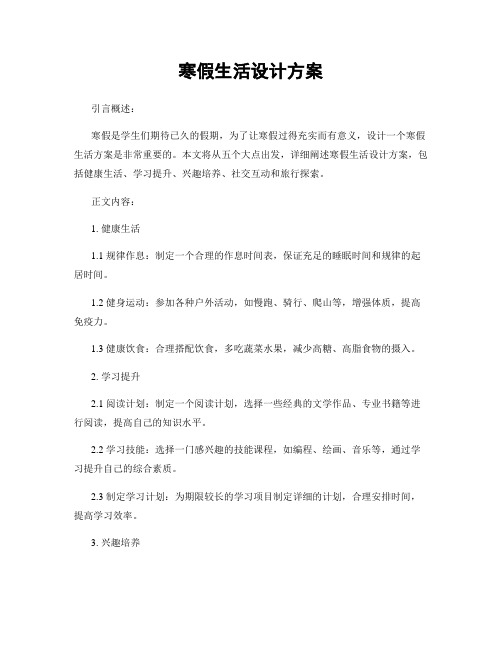 寒假生活设计方案

引言概述：

寒假是学生们期待已久的假期，为了让寒假过得充实而有意义，设计一个寒假生活方案是非常重要的。本文将从五个大点出发，详细阐述寒假生活设计方案，包括健康生活、学习提升、兴趣培养、社交互动和旅行探索。

正文内容：

1. 健康生活

1.1 规律作息：制定一个合理的作息时间表，保证充足的睡眠时间和规律的起居时间。

1.2 健身运动：参加各种户外活动，如慢跑、骑行、爬山等，增强体质，提高免疫力。

1.3 健康饮食：合理搭配饮食，多吃蔬菜水果，减少高糖、高脂食物的摄入。

2. 学习提升

2.1 阅读计划：制定一个阅读计划，选择一些经典的文学作品、专业书籍等进行阅读，提高自己的知识水平。

2.2 学习技能：选择一门感兴趣的技能课程，如编程、绘画、音乐等，通过学习提升自己的综合素质。

2.3 制定学习计划：为期限较长的学习项目制定详细的计划，合理安排时间，提高学习效率。

3. 兴趣培养